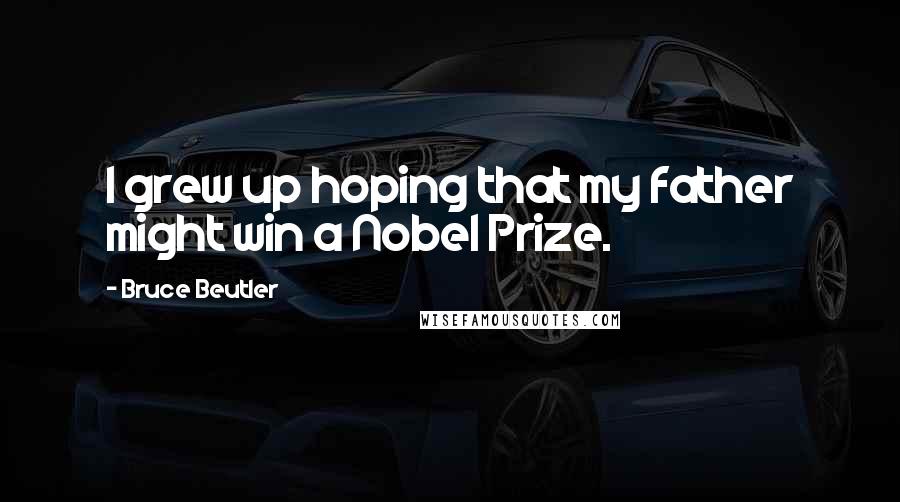 I grew up hoping that my father might win a Nobel Prize.

- Bruce Beutler

WISEFAMOUSQUOTES.COM